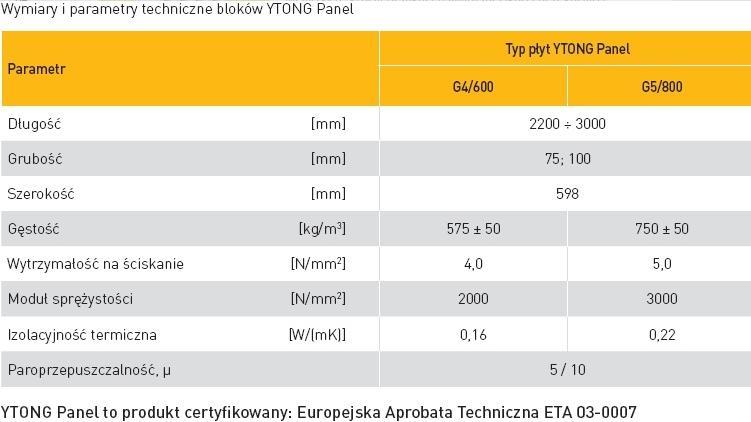 Wymiary i parametry techniczne bloków YTONG Panel

| Parametr | | Typ płyt YTONG Panel | |
|---|---|---|---|
| | | G4/600 | G5/800 |
| Długość | [mm] | 2200 ÷ 3000 | |
| Grubość | [mm] | 75; 100 | |
| Szerokość | [mm] | 598 | |
| Gęstość | [kg/m$^3$] | 575 ± 50 | 750 ± 50 |
| Wytrzymałość na ściskanie | [N/mm$^2$] | 4,0 | 5,0 |
| Moduł sprężystości | [N/mm$^2$] | 2000 | 3000 |
| Izolacyjność termiczna | [W/(mK)] | 0,16 | 0,22 |
| Paroprzepuszczalność, μ | | 5 / 10 | |

YTONG Panel to produkt certyfikowany: Europejska Aprobata Techniczna ETA 03-0007